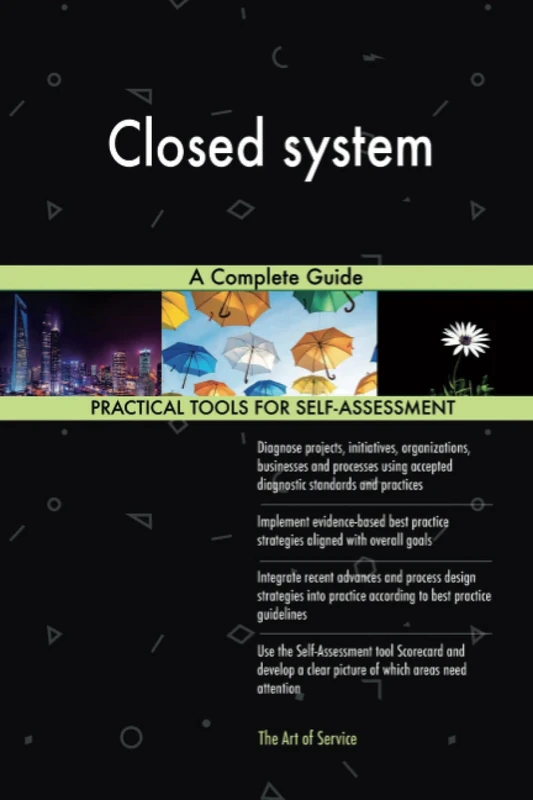 Closed system

A Complete Guide

PRACTICAL TOOLS FOR SELF-ASSESSMENT

Diagnose projects, initiatives, organizations, businesses and processes using accepted diagnostic standards and practices

Implement evidence-based best practice strategies aligned with overall goals

Integrate recent advances and process design strategies into practice according to best practice guidelines

Use the Self-Assessment tool Scorecard and develop a clear picture of which areas need attention

The Art of Service